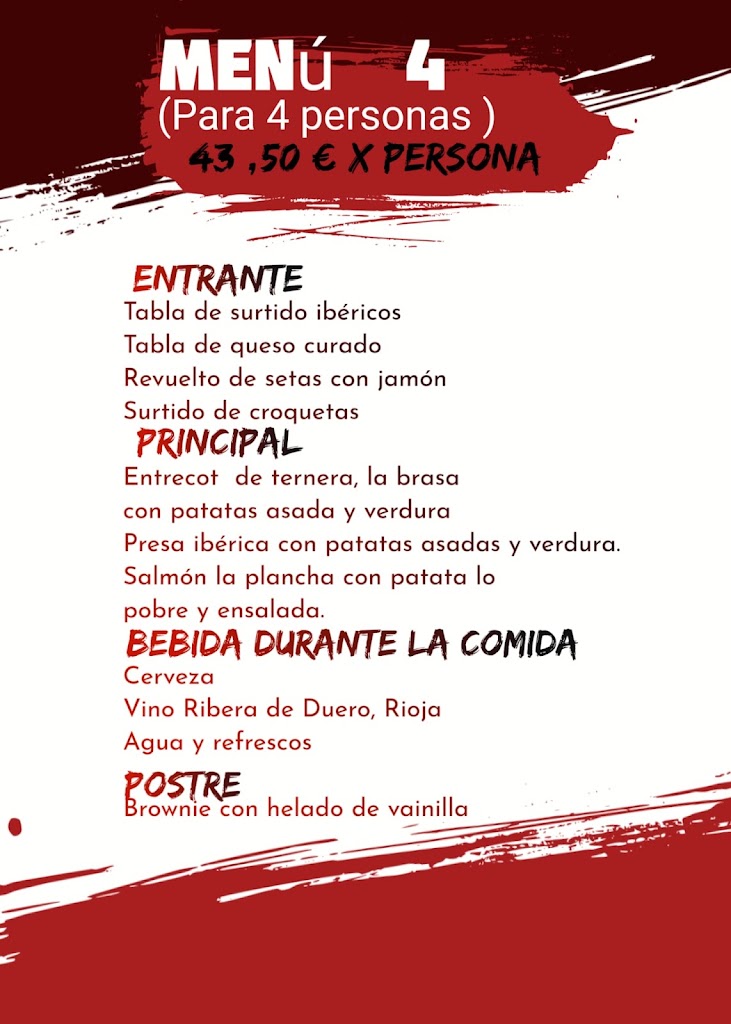 MENú 4
(Para 4 personas )
43 ,50 € X PERSONA

ENTRANTE
Tabla de surtido ibéricos
Tabla de queso curado
Revuelto de setas con jamón
Surtido de croquetas

PRINCIPAL
Entrecot de ternera, la brasa con patatas asada y verdura
Presa ibérica con patatas asadas y verdura.
Salmón la plancha con patata lo pobre y ensalada.

BEBIDA DURANTE LA COMIDA
Cerveza
Vino Ribera de Duero, Rioja
Agua y refrescos

POSTRE
Brownie con helado de vainilla